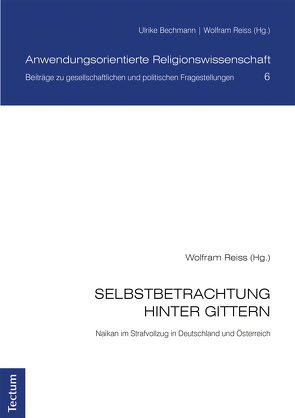 Ulrike Bechmann | Wolfram Reiss (Hg.)

Anwendungsorientierte Religionswissenschaft
Beiträge zu gesellschaftlichen und politischen Fragestellungen 6

Wolfram Reiss (Hg.)

SELBSTBETRACHTUNG HINTER GITTERN

Naikan im Strafvollzug in Deutschland und Österreich

Tectum